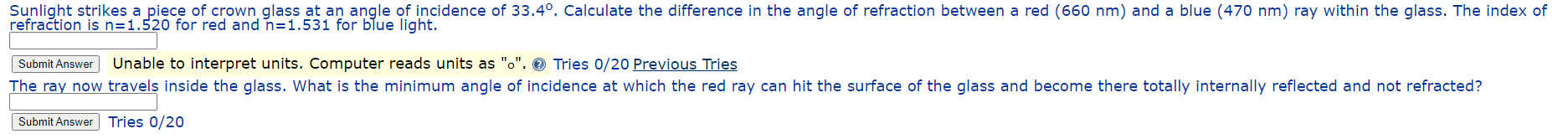 Sunlight strikes a piece of crown glass at an angle of incidence of 33.4$^o$. Calculate the difference in the angle of refraction between a red (660 nm) and a blue (470 nm) ray within the glass. The index of refraction is n=1.520 for red and n=1.531 for blue light.

Submit Answer Unable to interpret units. Computer reads units as "o". Tries 0/20 Previous Tries

The ray now travels inside the glass. What is the minimum angle of incidence at which the red ray can hit the surface of the glass and become there totally internally reflected and not refracted?

Submit Answer Tries 0/20